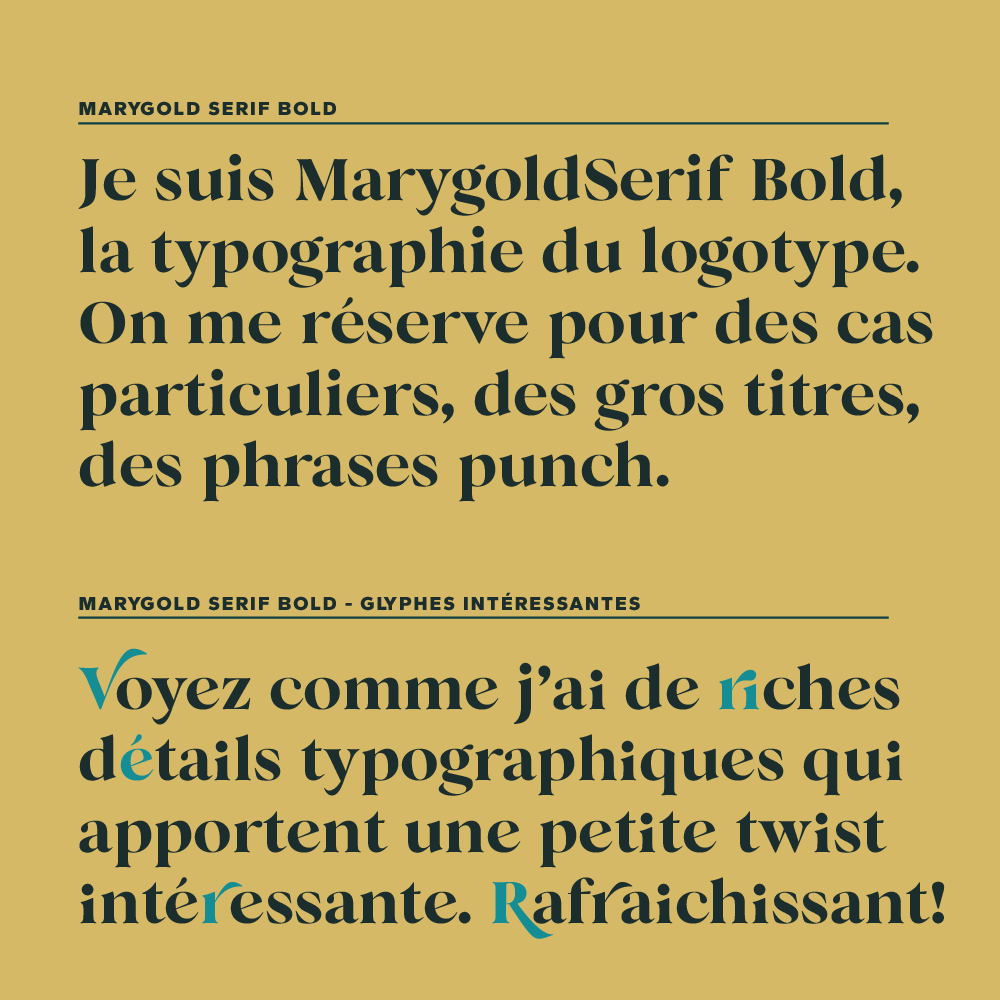 MARYGOLD SERIF BOLD

Je suis MarygoldSerif Bold, la typographie du logotype. On me réserve pour des cas particuliers, des gros titres, des phrases punch.

MARYGOLD SERIF BOLD - GLYPHES INTÉRESSANTES

Voyez comme j'ai de riches détails typographiques qui apportent une petite twist intéressante. Rafraichissant!